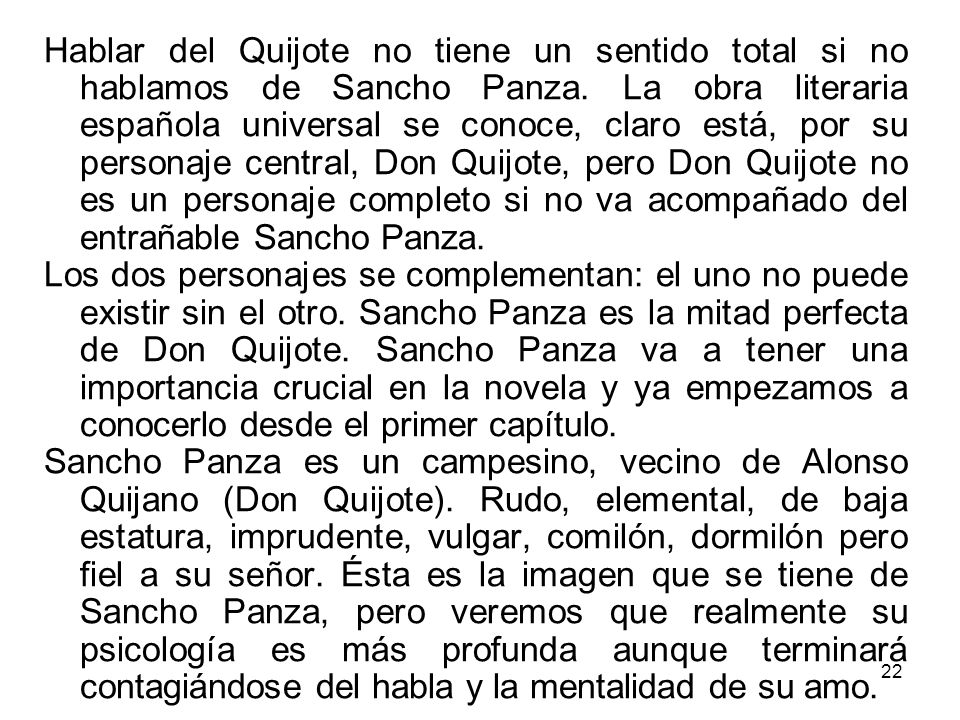 Hablar del Quijote no tiene un sentido total si no hablamos de Sancho Panza. La obra literaria española universal se conoce, claro está, por su personaje central, Don Quijote, pero Don Quijote no es un personaje completo si no va acompañado del entrañable Sancho Panza.

Los dos personajes se complementan: el uno no puede existir sin el otro. Sancho Panza es la mitad perfecta de Don Quijote. Sancho Panza va a tener una importancia crucial en la novela y ya empezamos a conocerlo desde el primer capítulo.

Sancho Panza es un campesino, vecino de Alonso Quijano (Don Quijote). Rudo, elemental, de baja estatura, imprudente, vulgar, comilón, dormilón pero fiel a su señor. Ésta es la imagen que se tiene de Sancho Panza, pero veremos que realmente su psicología es más profunda aunque terminará contagiándose del habla y la mentalidad de su amo.

22